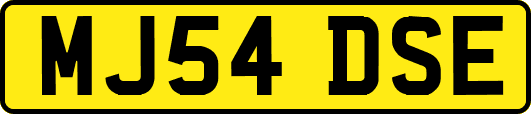 MJ54 DSE